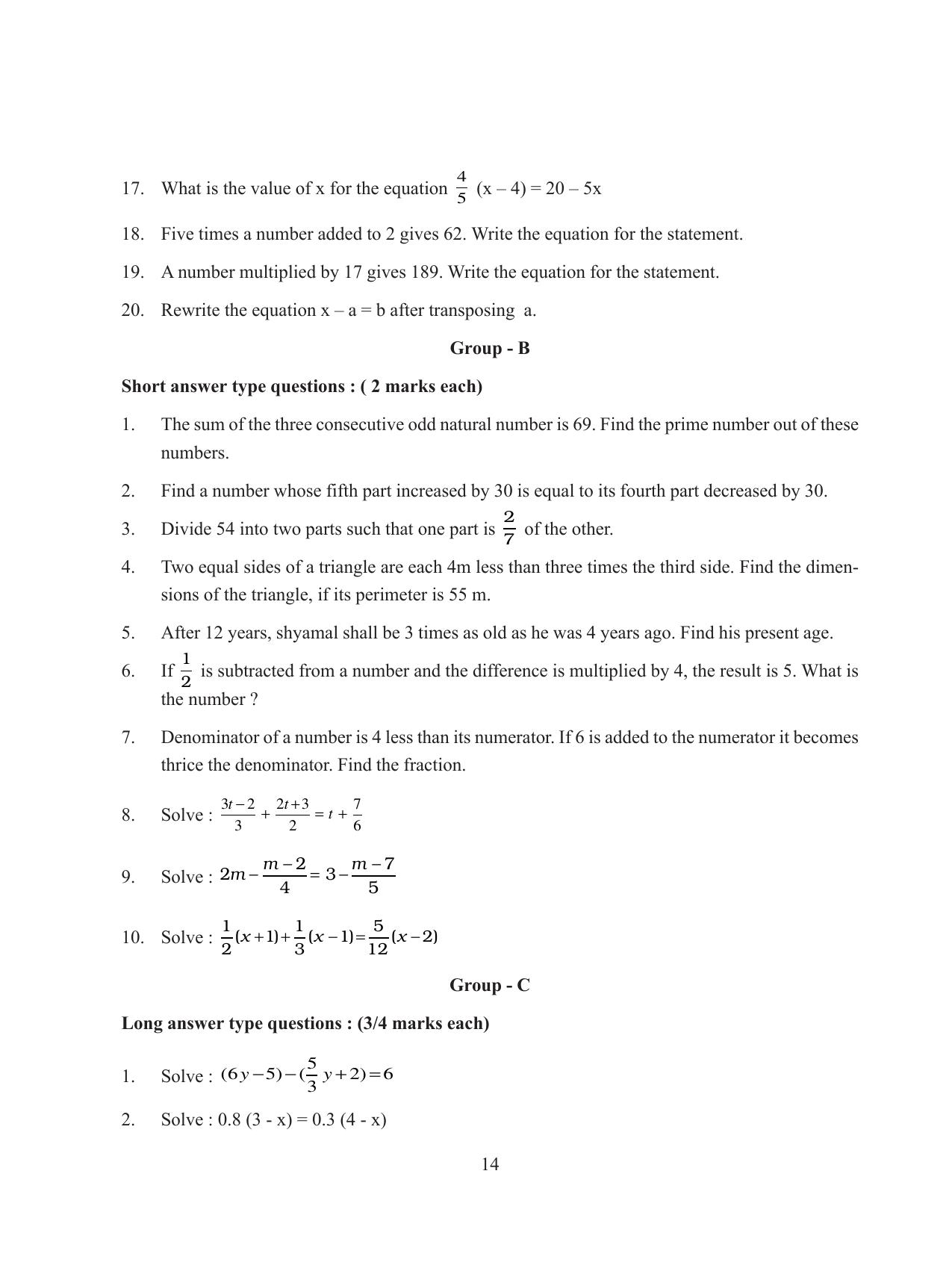 17. What is the value of x for the equation $\frac{4}{5}$ (x – 4) = 20 – 5x

18. Five times a number added to 2 gives 62. Write the equation for the statement.

19. A number multiplied by 17 gives 189. Write the equation for the statement.

20. Rewrite the equation x – a = b after transposing a.

Group - B

Short answer type questions : ( 2 marks each)

1. The sum of the three consecutive odd natural number is 69. Find the prime number out of these numbers.

2. Find a number whose fifth part increased by 30 is equal to its fourth part decreased by 30.

3. Divide 54 into two parts such that one part is $\frac{2}{7}$ of the other.

4. Two equal sides of a triangle are each 4m less than three times the third side. Find the dimensions of the triangle, if its perimeter is 55 m.

5. After 12 years, shyamal shall be 3 times as old as he was 4 years ago. Find his present age.

6. If $\frac{1}{2}$ is subtracted from a number and the difference is multiplied by 4, the result is 5. What is the number ?

7. Denominator of a number is 4 less than its numerator. If 6 is added to the numerator it becomes thrice the denominator. Find the fraction.

8. Solve : $\frac{3t-2}{3}+\frac{2t+3}{2}=t+\frac{7}{6}$

9. Solve : $2m-\frac{m-2}{4}=3-\frac{m-7}{5}$

10. Solve : $\frac{1}{2}(x+1)+\frac{1}{3}(x-1)=\frac{5}{12}(x-2)$

Group - C

Long answer type questions : (3/4 marks each)

1. Solve : $(6y-5)-(\frac{5}{3}y+2)=6$

2. Solve : 0.8 (3 - x) = 0.3 (4 - x)

14